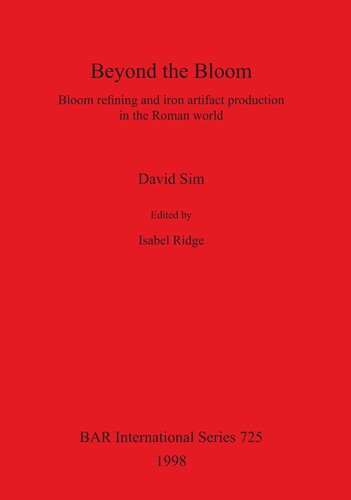 Beyond the Bloom

Bloom refining and iron artifact production in the Roman world

David Sim

Edited by

Isabel Ridge

BAR International Series 725
1998